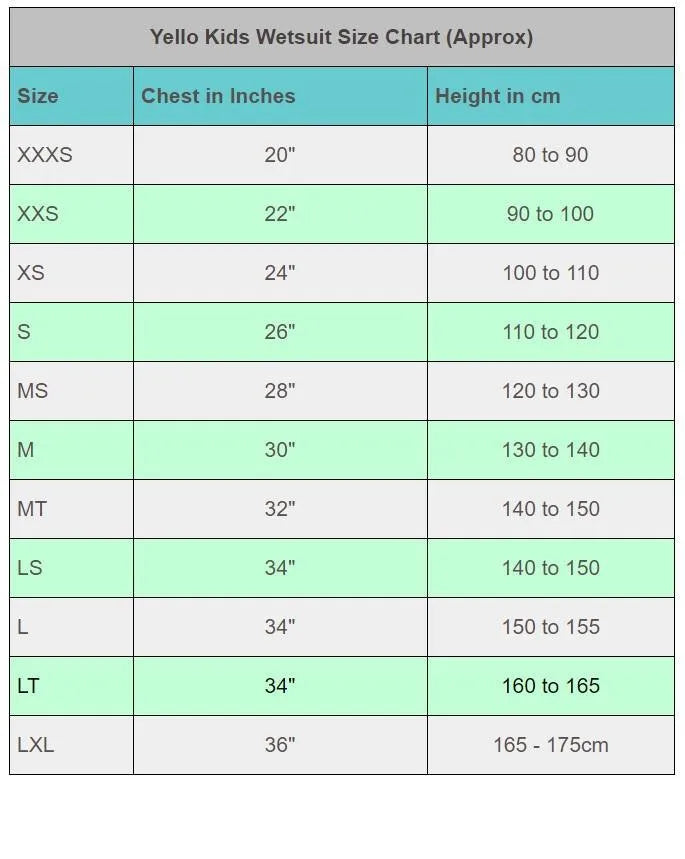 Yello Kids Wetsuit Size Chart (Approx)

| Size | Chest in Inches | Height in cm |
|---|---|---|
| XXXS | 20" | 80 to 90 |
| XXS | 22" | 90 to 100 |
| XS | 24" | 100 to 110 |
| S | 26" | 110 to 120 |
| MS | 28" | 120 to 130 |
| M | 30" | 130 to 140 |
| MT | 32" | 140 to 150 |
| LS | 34" | 140 to 150 |
| L | 34" | 150 to 155 |
| LT | 34" | 160 to 165 |
| LXL | 36" | 165 - 175cm |